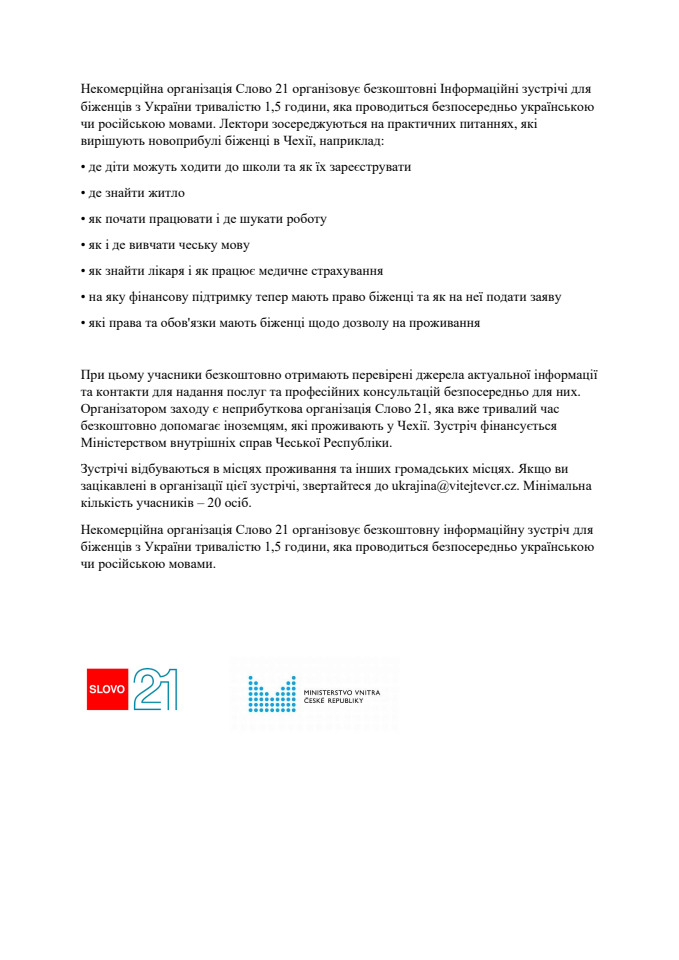 Некомерційна організація Слово 21 організовує безкоштовні Інформаційні зустрічі для біженців з України тривалістю 1,5 години, яка проводиться безпосередньо українською чи російською мовами. Лектори зосереджуються на практичних питаннях, які вирішують новоприбулі біженці в Чехії, наприклад:

• де діти можуть ходити до школи та як їх зареєструвати

• де знайти житло

• як почати працювати і де шукати роботу

• як і де вивчати чеську мову

• як знайти лікаря і як працює медичне страхування

• на яку фінансову підтримку тепер мають право біженці та як на неї подати заяву

• які права та обов'язки мають біженці щодо дозволу на проживання

При цьому учасники безкоштовно отримають перевірені джерела актуальної інформації та контакти для надання послуг та професійних консультацій безпосередньо для них. Організатором заходу є неприбуткова організація Слово 21, яка вже тривалий час безкоштовно допомагає іноземцям, які проживають у Чехії. Зустріч фінансується Міністерством внутрішніх справ Чеської Республіки.

Зустрічі відбуваються в місцях проживання та інших громадських місцях. Якщо ви зацікавлені в організації цієї зустрічі, звертайтеся до ukrajina@vitejtevcr.cz. Мінімальна кількість учасників – 20 осіб.

Некомерційна організація Слово 21 організовує безкоштовну інформаційну зустріч для біженців з України тривалістю 1,5 години, яка проводиться безпосередньо українською чи російською мовами.

SLOVO 21

MINISTERSTVO VNITRA
ČESKÉ REPUBLIKY